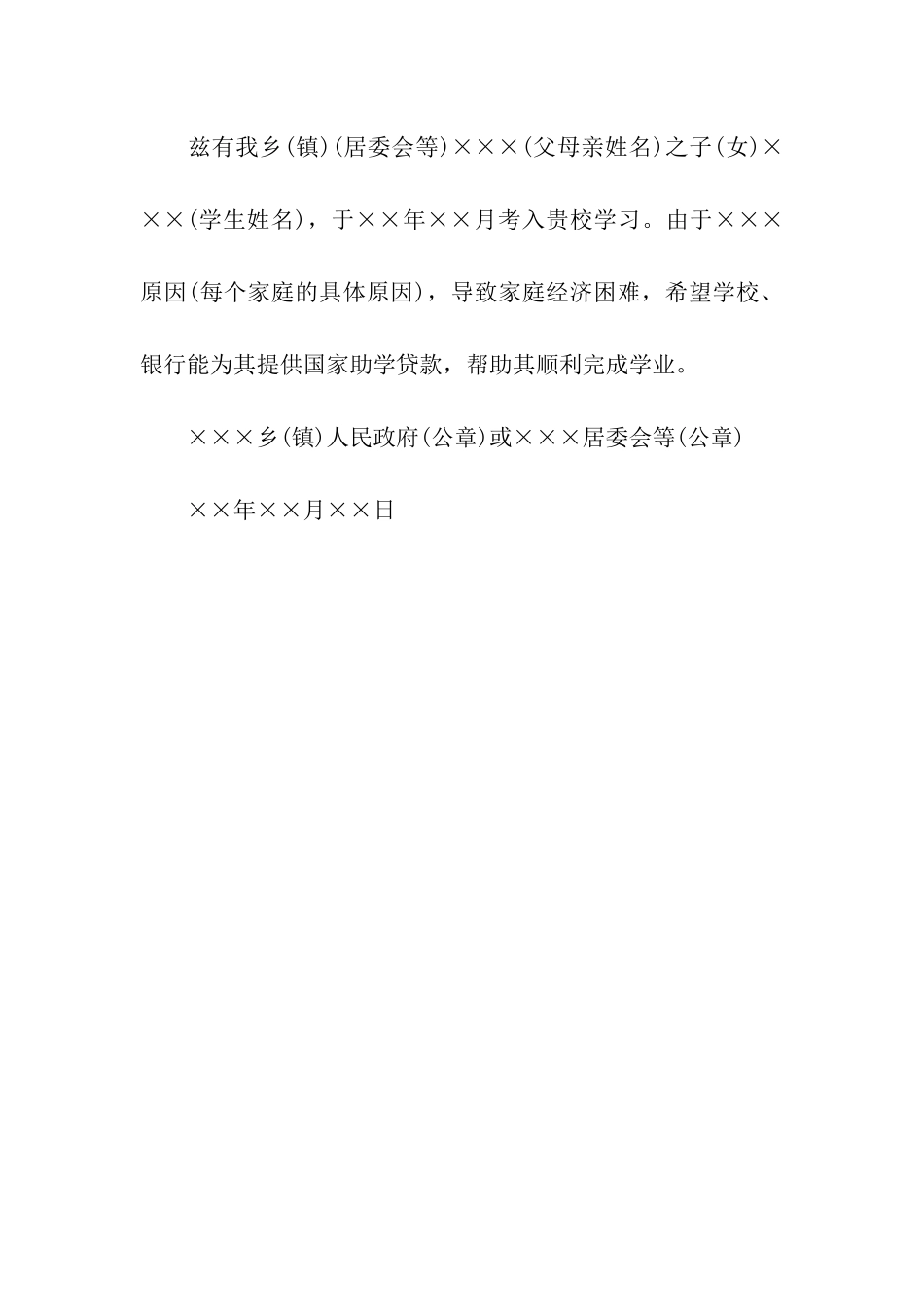 兹有我乡(镇)(居委会等)×××(父母亲姓名)之子(女)×××(学生姓名)，于××年××月考入贵校学习。由于×××原因(每个家庭的具体原因)，导致家庭经济困难，希望学校、银行能为其提供国家助学贷款，帮助其顺利完成学业。

×××乡(镇)人民政府(公章)或×××居委会等(公章)

××年××月××日